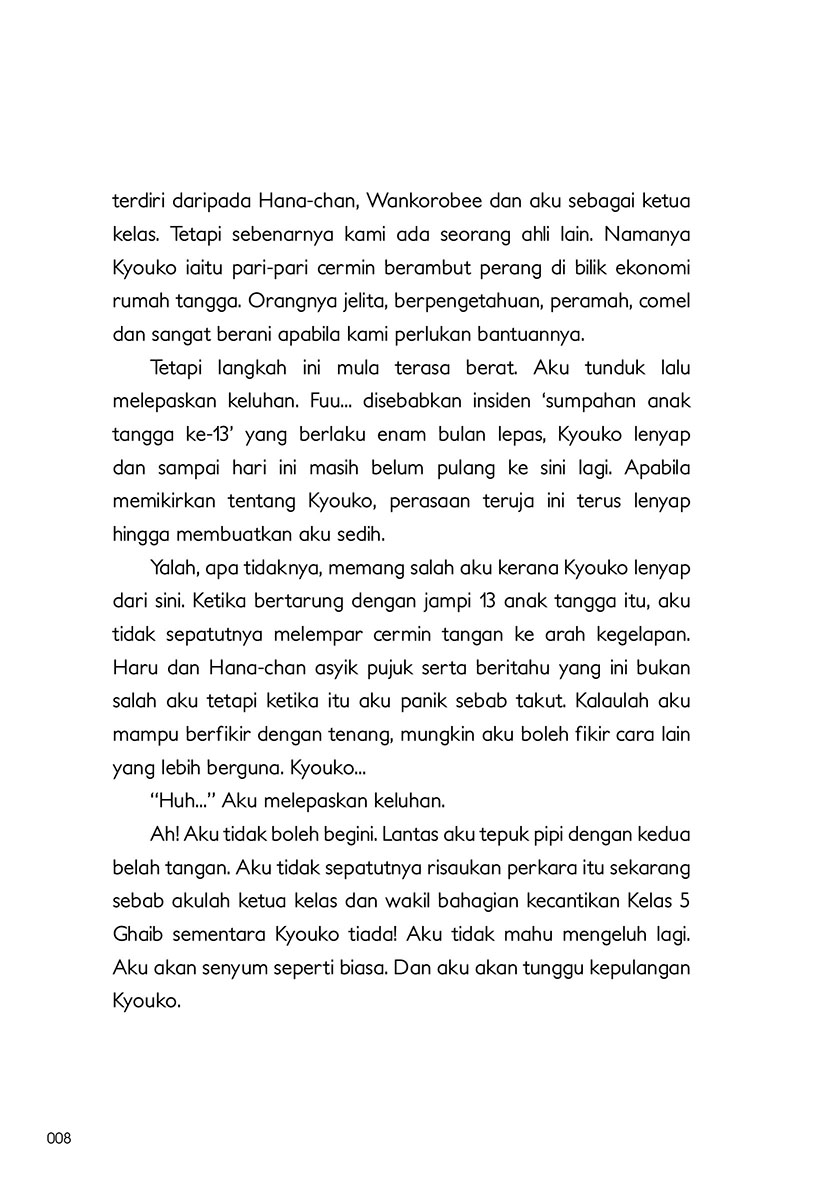 terdiri daripada Hana-chan, Wankorobee dan aku sebagai ketua kelas. Tetapi sebenarnya kami ada seorang ahli lain. Namanya Kyouko iaitu pari-pari cermin berambut perang di bilik ekonomi rumah tangga. Orangnya jelita, berpengetahuan, peramah, comel dan sangat berani apabila kami perlukan bantuannya.

Tetapi langkah ini mula terasa berat. Aku tunduk lalu melepaskan keluhan. Fuu... disebabkan insiden 'sumpahan anak tangga ke-13' yang berlaku enam bulan lepas, Kyouko lenyap dan sampai hari ini masih belum pulang ke sini lagi. Apabila memikirkan tentang Kyouko, perasaan teruja ini terus lenyap hingga membuatkan aku sedih.

Yalah, apa tidaknya, memang salah aku kerana Kyouko lenyap dari sini. Ketika bertarung dengan jampi 13 anak tangga itu, aku tidak sepatutnya melempar cermin tangan ke arah kegelapan. Haru dan Hana-chan asyik pujuk serta beritahu yang ini bukan salah aku tetapi ketika itu aku panik sebab takut. Kalaulah aku mampu berfikir dengan tenang, mungkin aku boleh fikir cara lain yang lebih berguna. Kyouko...

"Huh..." Aku melepaskan keluhan.

Ah! Aku tidak boleh begini. Lantas aku tepuk pipi dengan kedua belah tangan. Aku tidak sepatutnya risaukan perkara itu sekarang sebab akulah ketua kelas dan wakil bahagian kecantikan Kelas 5 Ghaib sementara Kyouko tiada! Aku tidak mahu mengeluh lagi. Aku akan senyum seperti biasa. Dan aku akan tunggu kepulangan Kyouko.

008